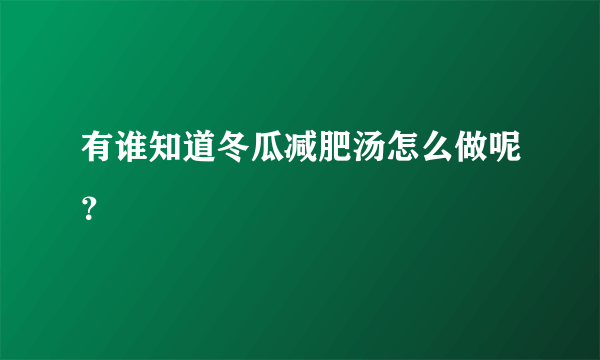 有谁知道冬瓜减肥汤怎么做呢？